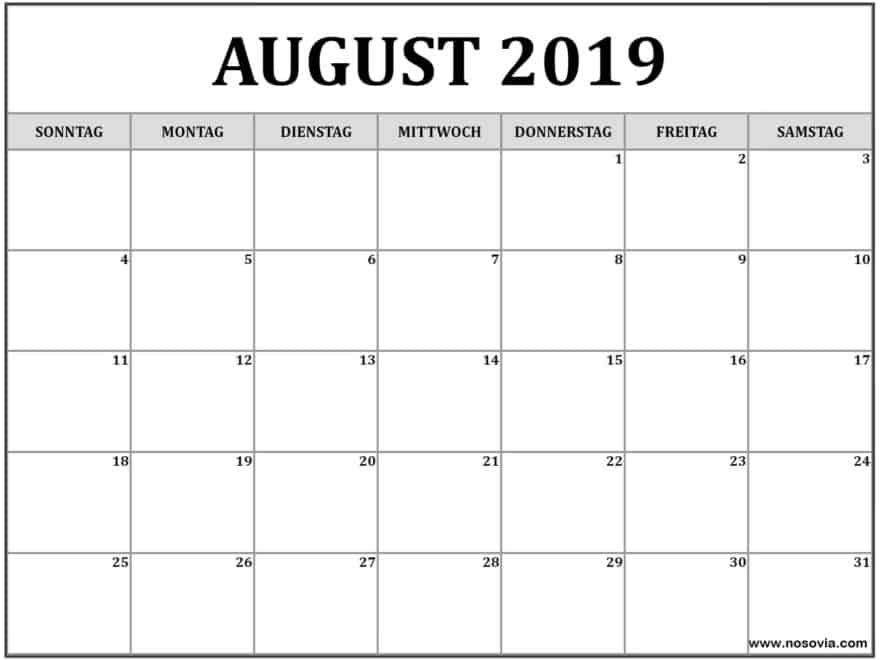 AUGUST 2019

| SONNTAG | MONTAG | DIENSTAG | MITTWOCH | DONNERSTAG | FREITAG | SAMSTAG |
|---|---|---|---|---|---|---|
| | | | | 1 | 2 | 3 |
| 4 | 5 | 6 | 7 | 8 | 9 | 10 |
| 11 | 12 | 13 | 14 | 15 | 16 | 17 |
| 18 | 19 | 20 | 21 | 22 | 23 | 24 |
| 25 | 26 | 27 | 28 | 29 | 30 | 31 |

www.nosovia.com